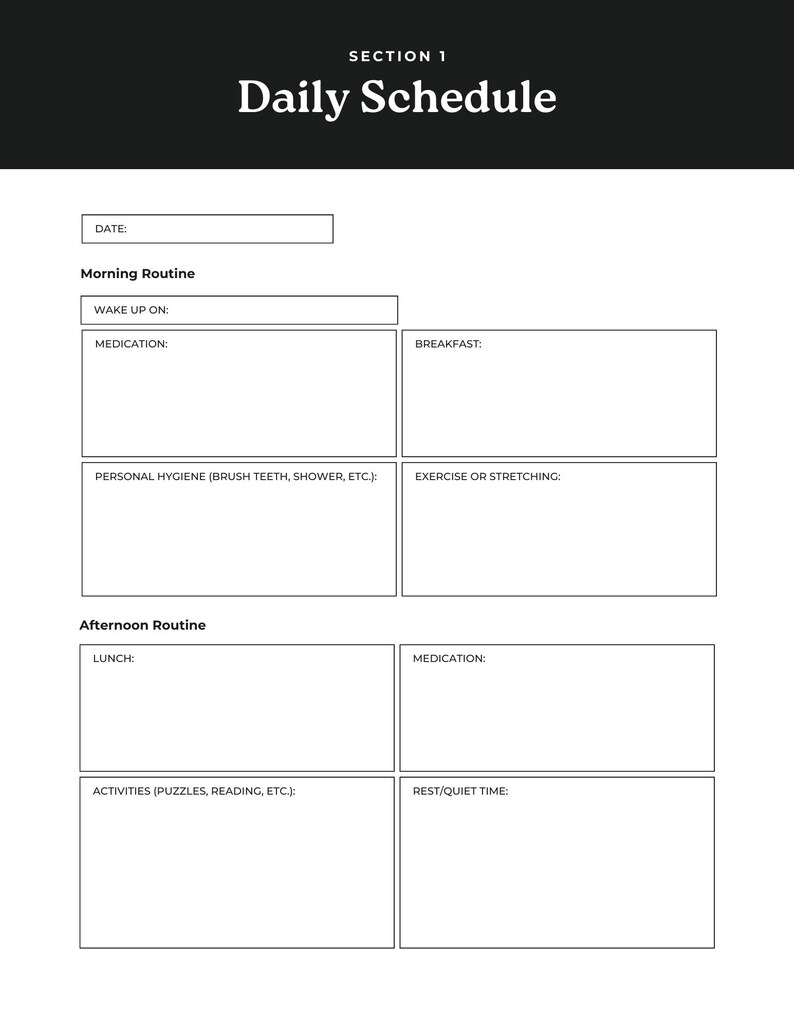 SECTION 1

Daily Schedule

DATE:

Morning Routine

WAKE UP ON:

MEDICATION:

BREAKFAST:

PERSONAL HYGIENE (BRUSH TEETH, SHOWER, ETC.):

EXERCISE OR STRETCHING:

Afternoon Routine

LUNCH:

MEDICATION:

ACTIVITIES (PUZZLES, READING, ETC.):

REST/QUIET TIME: